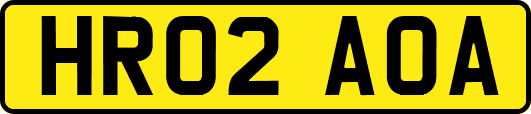 HR02 AOA